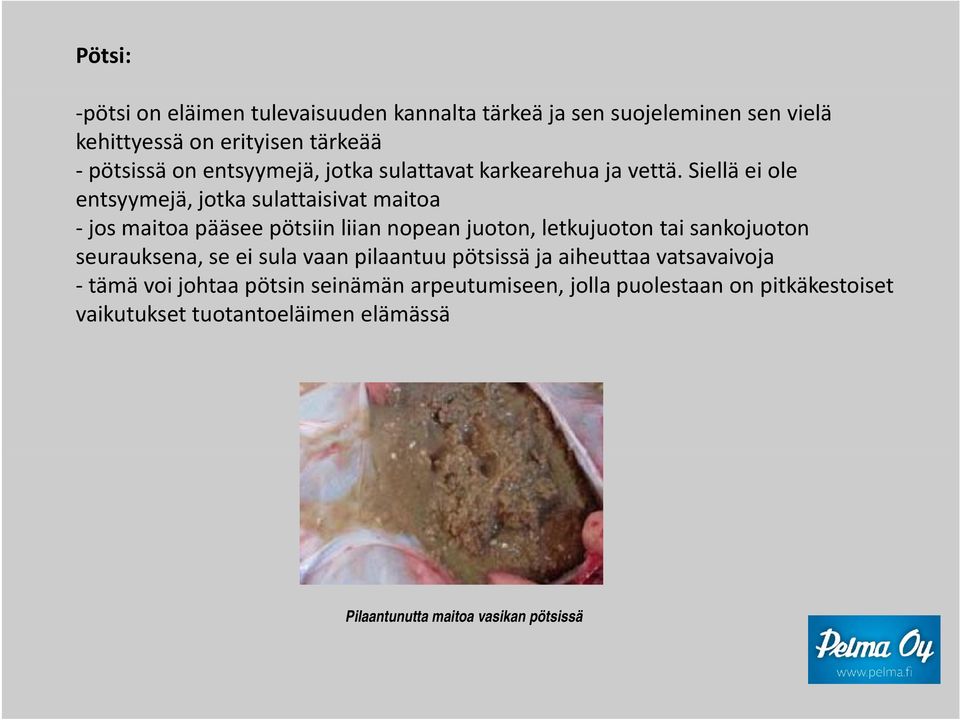 Pötsi:

-pötsi on eläimen tulevaisuuden kannalta tärkeä ja sen suojeleminen sen vielä kehittyessä on erityisen tärkeää
- pötsissä on entsyymejä, jotka sulattavat karkearehua ja vettä. Siellä ei ole entsyymejä, jotka sulattaisivat maitoa
- jos maitoa pääsee pötsiin liian nopean juoton, letkujuoton tai sankojuoton seurauksena, se ei sula vaan pilaantuu pötsissä ja aiheuttaa vatsavaivoja
- tämä voi johtaa pötsin seinämän arpeutumiseen, jolla puolestaan on pitkäkestoiset vaikutukset tuotantoeläimen elämässä

Pilaantunutta maitoa vasikan pötsissä

Pelma Oy
www.pelma.fi